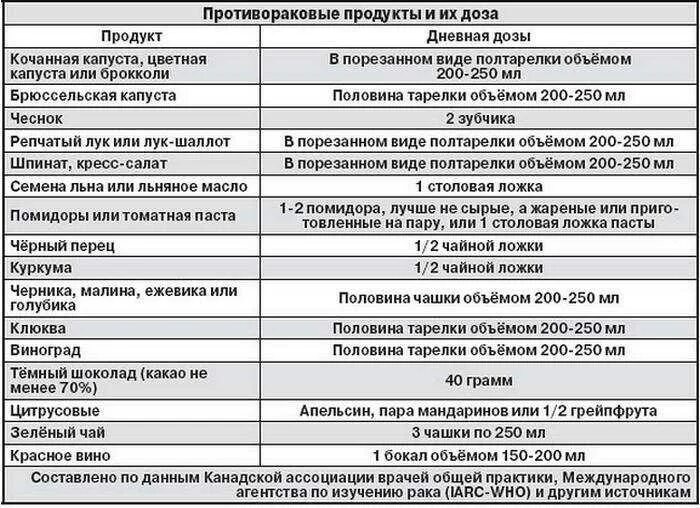 Противораковые продукты и их доза

| Продукт | Дневная дозы |
|---|---|
| Кочанная капуста, цветная капуста или брокколи | В порезанном виде полтарелки объёмом 200-250 мл |
| Брюссельская капуста | Половина тарелки объёмом 200-250 мл |
| Чеснок | 2 зубчика |
| Репчатый лук или лук-шаллот | В порезанном виде полтарелки объёмом 200-250 мл |
| Шпинат, кресс-салат | В порезанном виде полтарелки объёмом 200-250 мл |
| Семена льна или льняное масло | 1 столовая ложка |
| Помидоры или томатная паста | 1-2 помидора, лучше не сырые, а жареные или приготовленные на пару, или 1 столовая ложка пасты |
| Чёрный перец | 1/2 чайной ложки |
| Куркума | 1/2 чайной ложки |
| Черника, малина, ежевика или голубика | Половина чашки объёмом 200-250 мл |
| Клюква | Половина тарелки объёмом 200-250 мл |
| Виноград | Половина тарелки объёмом 200-250 мл |
| Тёмный шоколад (какао не менее 70%) | 40 грамм |
| Цитрусовые | Апельсин, пара мандаринов или 1/2 грейпфрута |
| Зелёный чай | 3 чашки по 250 мл |
| Красное вино | 1 бокал объёмом 150-200 мл |

Составлено по данным Канадской ассоциации врачей общей практики, Международного агентства по изучению рака (IARC-WHO) и другим источникам